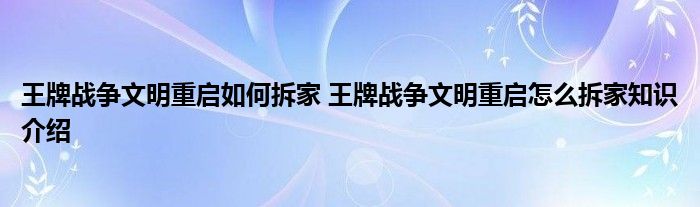 王牌战争文明重启如何拆家 王牌战争文明重启怎么拆家知识介绍